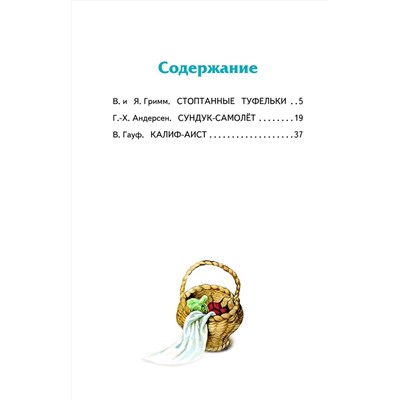 Содержание

В. и Я. Гримм. СТОПТАННЫЕ ТУФЕЛЬКИ . . 5

Г.-Х. Андерсен. СУНДУК-САМОЛЁТ . . . . . . . . 19

В. Гауф. КАЛИФ-АИСТ . . . . . . . . . . . . . . . . . . . 37